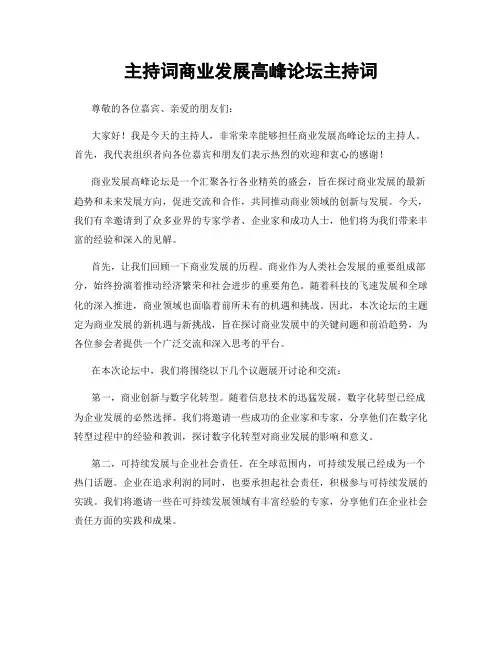 主持词商业发展高峰论坛主持词

尊敬的各位嘉宾、亲爱的朋友们：

大家好！我是今天的主持人，非常荣幸能够担任商业发展高峰论坛的主持人。首先，我代表组织者向各位嘉宾和朋友们表示热烈的欢迎和衷心的感谢！

商业发展高峰论坛是一个汇聚各行各业精英的盛会，旨在探讨商业发展的最新趋势和未来发展方向，促进交流和合作，共同推动商业领域的创新与发展。今天，我们有幸邀请到了众多业界的专家学者、企业家和成功人士，他们将为我们带来丰富的经验和深入的见解。

首先，让我们回顾一下商业发展的历程。商业作为人类社会发展的重要组成部分，始终扮演着推动经济繁荣和社会进步的重要角色。随着科技的飞速发展和全球化的深入推进，商业领域也面临着前所未有的机遇和挑战。因此，本次论坛的主题定为商业发展的新机遇与新挑战，旨在探讨商业发展中的关键问题和前沿趋势，为各位参会者提供一个广泛交流和深入思考的平台。

在本次论坛中，我们将围绕以下几个议题展开讨论和交流：

第一，商业创新与数字化转型。随着信息技术的迅猛发展，数字化转型已经成为企业发展的必然选择。我们将邀请一些成功的企业家和专家，分享他们在数字化转型过程中的经验和教训，探讨数字化转型对商业发展的影响和意义。

第二，可持续发展与企业社会责任。在全球范围内，可持续发展已经成为一个热门话题。企业在追求利润的同时，也要承担起社会责任，积极参与可持续发展的实践。我们将邀请一些在可持续发展领域有丰富经验的专家，分享他们在企业社会责任方面的实践和成果。